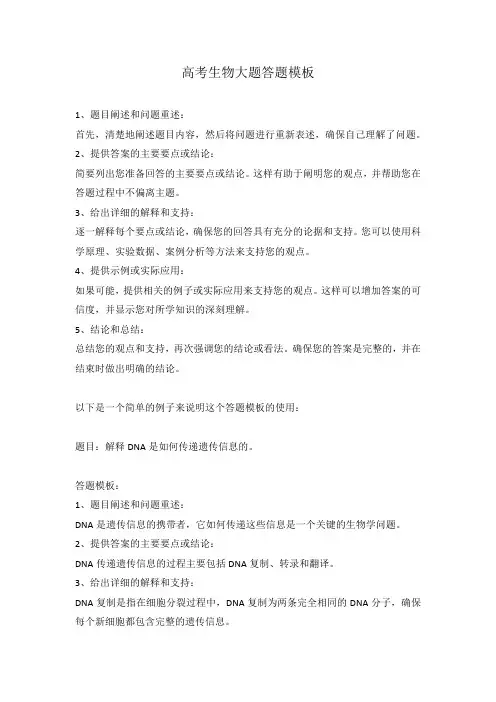 高考生物大题答题模板

1、题目阐述和问题重述：

首先，清楚地阐述题目内容，然后将问题进行重新表述，确保自己理解了问题。

2、提供答案的主要要点或结论：

简要列出您准备回答的主要要点或结论。这样有助于阐明您的观点，并帮助您在答题过程中不偏离主题。

3、给出详细的解释和支持：

逐一解释每个要点或结论，确保您的回答具有充分的论据和支持。您可以使用科学原理、实验数据、案例分析等方法来支持您的观点。

4、提供示例或实际应用：

如果可能，提供相关的例子或实际应用来支持您的观点。这样可以增加答案的可信度，并显示您对所学知识的深刻理解。

5、结论和总结：

总结您的观点和支持，再次强调您的结论或看法。确保您的答案是完整的，并在结束时做出明确的结论。

以下是一个简单的例子来说明这个答题模板的使用：

题目：解释 DNA 是如何传递遗传信息的。

答题模板：

1、题目阐述和问题重述：

DNA 是遗传信息的携带者，它如何传递这些信息是一个关键的生物学问题。

2、提供答案的主要要点或结论：

DNA 传递遗传信息的过程主要包括 DNA 复制、转录和翻译。

3、给出详细的解释和支持：

DNA 复制是指在细胞分裂过程中，DNA 复制为两条完全相同的 DNA 分子，确保每个新细胞都包含完整的遗传信息。